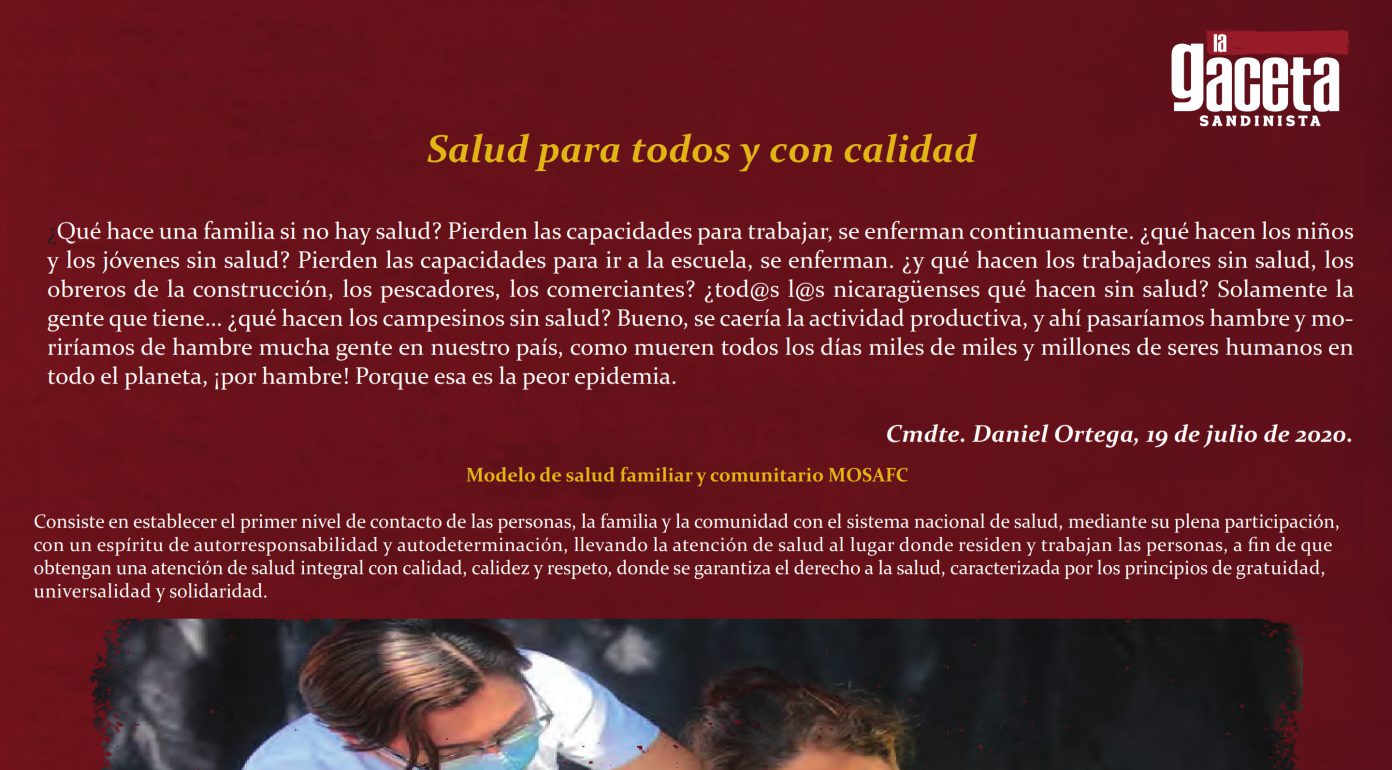 la gaceta SANDINISTA

Salud para todos y con calidad

¿Qué hace una familia si no hay salud? Pierden las capacidades para trabajar, se enferman continuamente. ¿qué hacen los niños y los jóvenes sin salud? Pierden las capacidades para ir a la escuela, se enferman. ¿y qué hacen los trabajadores sin salud, los obreros de la construcción, los pescadores, los comerciantes? ¿tod@s l@s nicaragüenses qué hacen sin salud? Solamente la gente que tiene... ¿qué hacen los campesinos sin salud? Bueno, se caería la actividad productiva, y ahí pasaríamos hambre y moriríamos de hambre mucha gente en nuestro país, como mueren todos los días miles de miles y millones de seres humanos en todo el planeta, ¡por hambre! Porque esa es la peor epidemia.

Cmdte. Daniel Ortega, 19 de julio de 2020.

Modelo de salud familiar y comunitario MOSAFC

Consiste en establecer el primer nivel de contacto de las personas, la familia y la comunidad con el sistema nacional de salud, mediante su plena participación, con un espíritu de autorresponsabilidad y autodeterminación, llevando la atención de salud al lugar donde residen y trabajan las personas, a fin de que obtengan una atención de salud integral con calidad, calidez y respeto, donde se garantiza el derecho a la salud, caracterizada por los principios de gratuidad, universalidad y solidaridad.